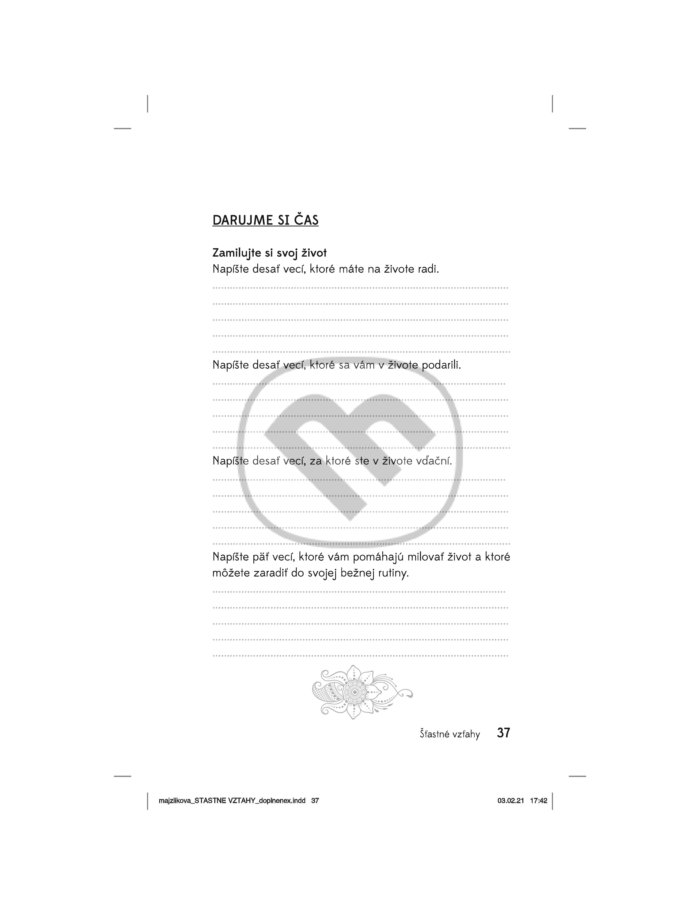 DARUJME SI ČAS

Zamilujte si svoj život
Napíšte desať vecí, ktoré máte na živote radi.

Napíšte desať vecí, ktoré sa vám v živote podarili.

Napíšte desať vecí, za ktoré ste v živote vďační.

Napíšte päť vecí, ktoré vám pomáhajú milovať život a ktoré môžete zaradiť do svojej bežnej rutiny.

Šťastné vzťahy 37

majzlikova_STASTNE VZTAHY_doplnenex.indd 37 03.02.21 17:42